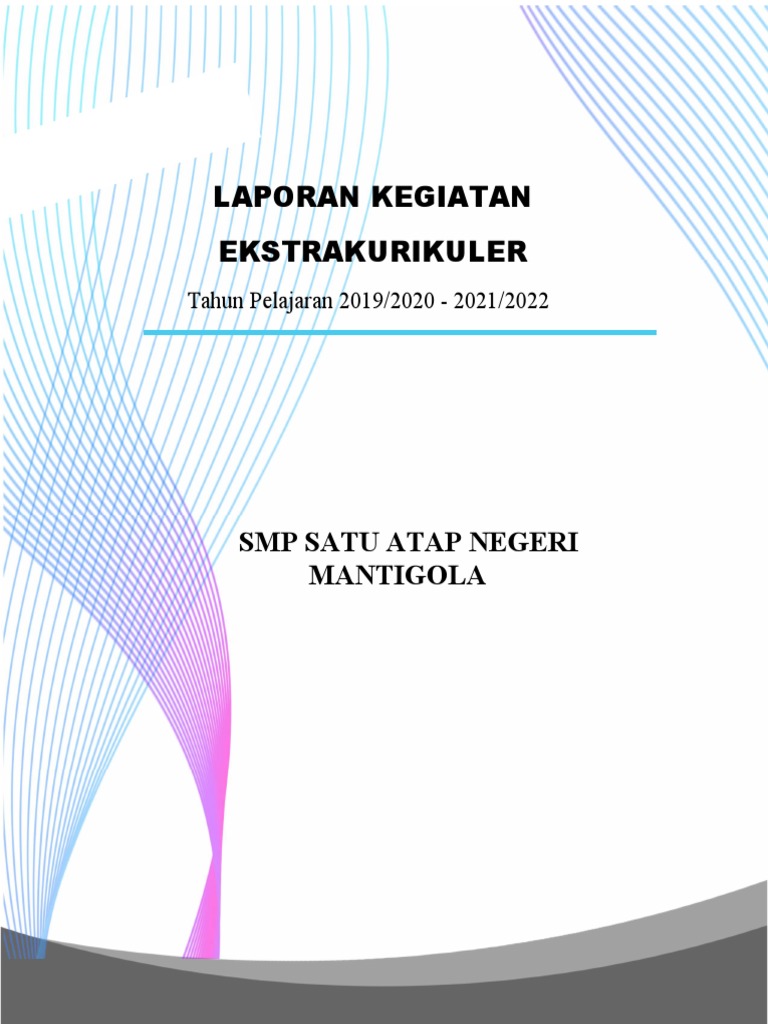 LAPORAN KEGIATAN

EKSTRAKURIKULER

Tahun Pelajaran 2019/2020 - 2021/2022

SMP SATU ATAP NEGERI MANTIGOLA